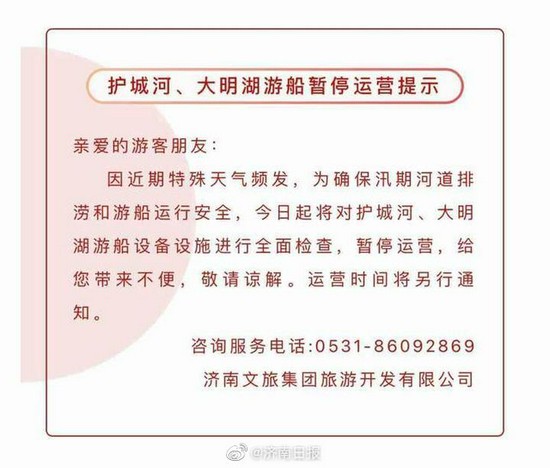 护城河、大明湖游船暂停运营提示

亲爱的游客朋友:

因近期特殊天气频发，为确保汛期河道排涝和游船运行安全，今日起将对护城河、大明湖游船设备设施进行全面检查，暂停运营，给您带来不便，敬请谅解。运营时间将另行通知。

咨询服务电话:0531-86092869

济南文旅集团旅游开发有限公司

@济南日报